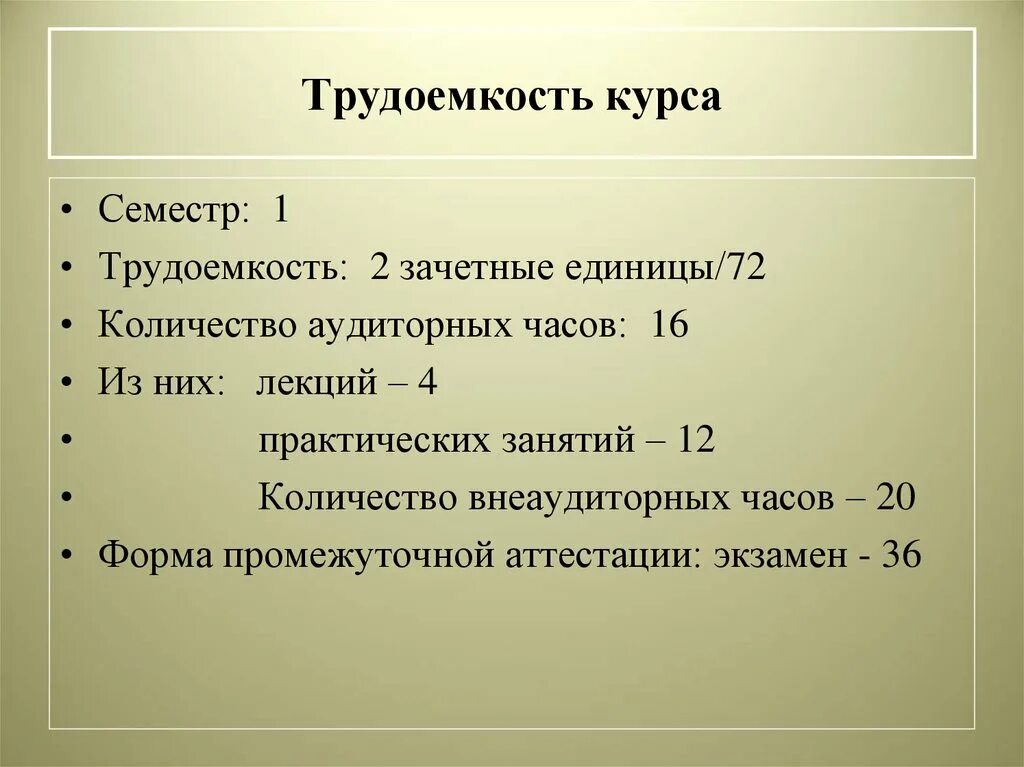 Трудоемкость курса

• Семестр: 1
• Трудоемкость: 2 зачетные единицы/72
• Количество аудиторных часов: 16
• Из них: лекций – 4
• практических занятий – 12
• Количество внеаудиторных часов – 20
• Форма промежуточной аттестации: экзамен - 36